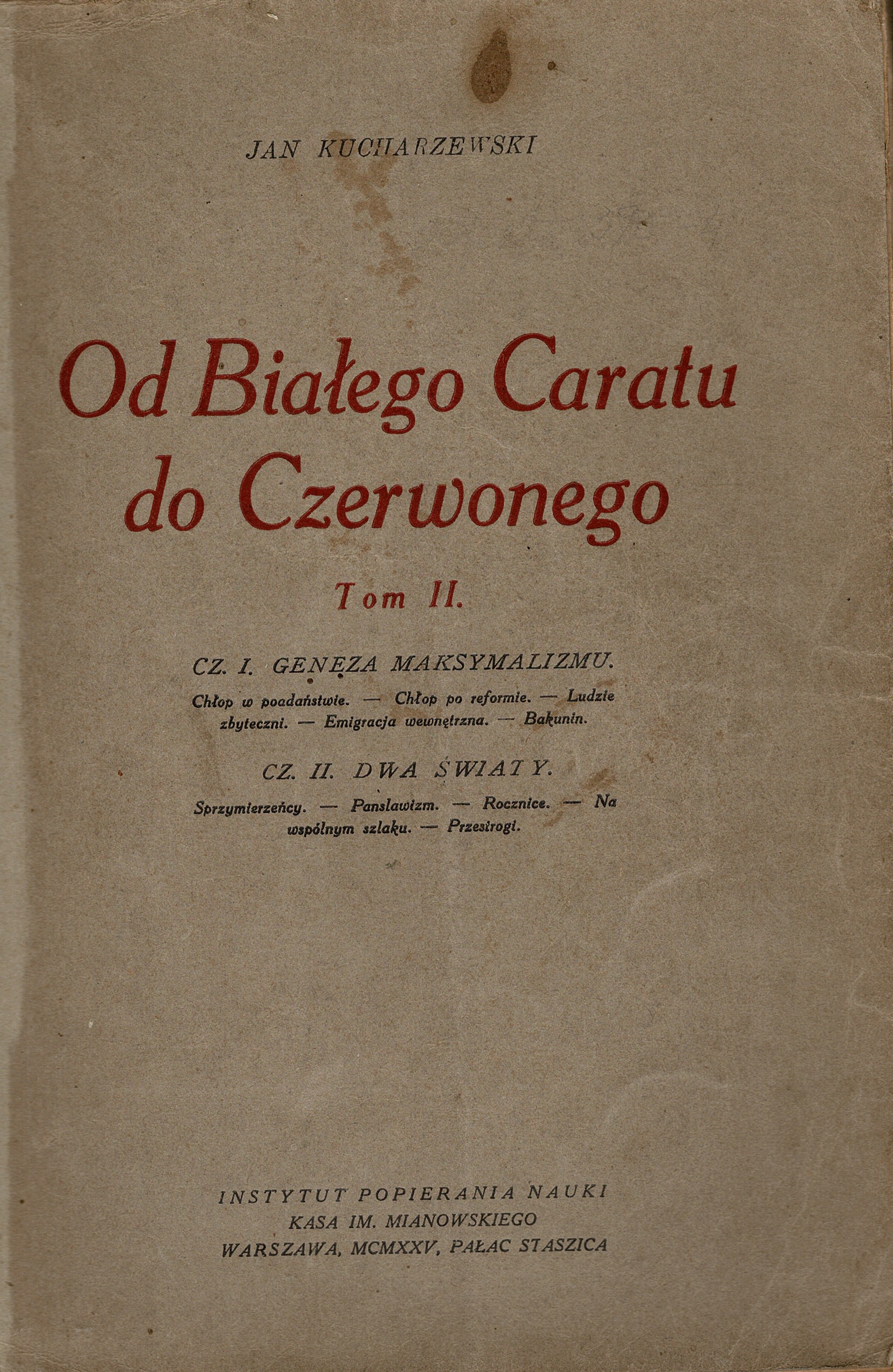 JAN KUCHARZEWSKI

Od Białego Caratu do Czerwonego

Tom II.

CZ. I. GENEZA MAKSYMALIZMU.

Chłop w poddaństwie. — Chłop po reformie. — Ludzie zbyteczni. — Emigracja wewnętrzna. — Bakunin.

CZ. II. DWA ŚWIATY.

Sprzymierzeńcy. — Panslawizm. — Rocznice. — Na wspólnym szlaku. — Przestrogi.

INSTYTUT POPIERANIA NAUKI
KASA IM. MIANOWSKIEGO
WARSZAWA, MCMXXV, PAŁAC STASZICA